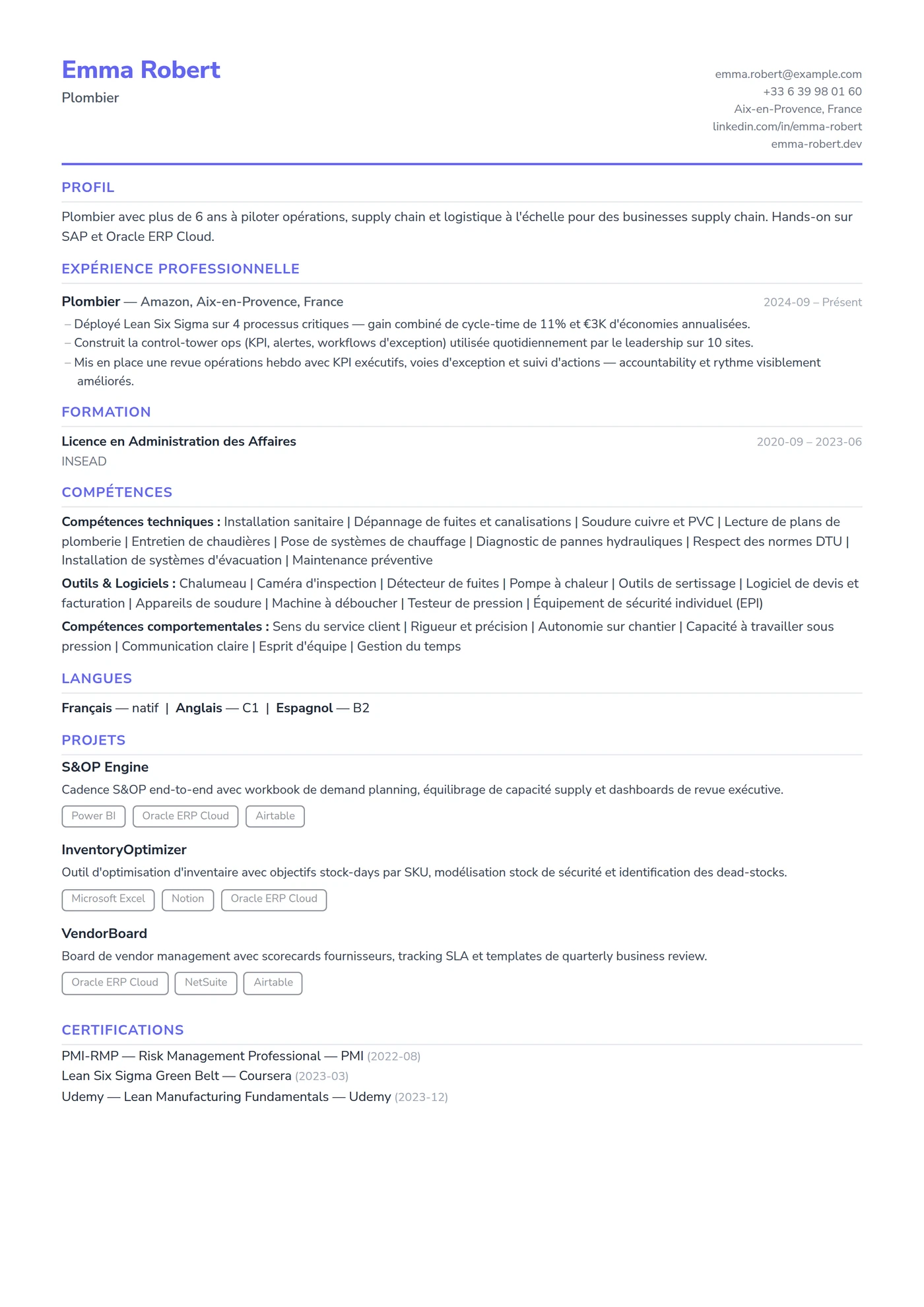 Emma Robert
Plombier

emma.robert@example.com
+33 6 39 98 01 60
Aix-en-Provence, France
linkedin.com/in/emma-robert
emma-robert.dev

PROFIL

Plombier avec plus de 6 ans à piloter opérations, supply chain et logistique à l'échelle pour des businesses supply chain. Hands-on sur SAP et Oracle ERP Cloud.

EXPÉRIENCE PROFESSIONNELLE

Plombier — Amazon, Aix-en-Provence, France
2024-09 – Présent

- Déployé Lean Six Sigma sur 4 processus critiques — gain combiné de cycle-time de 11% et €3K d'économies annualisées.
- Construit la control-tower ops (KPI, alertes, workflows d'exception) utilisée quotidiennement par le leadership sur 10 sites.
- Mis en place une revue opérations hebdo avec KPI exécutifs, voies d'exception et suivi d'actions — accountability et rythme visiblement améliorés.

FORMATION

Licence en Administration des Affaires
2020-09 – 2023-06
INSEAD

COMPÉTENCES

Compétences techniques : Installation sanitaire | Dépannage de fuites et canalisations | Soudure cuivre et PVC | Lecture de plans de plomberie | Entretien de chaudières | Pose de systèmes de chauffage | Diagnostic de pannes hydrauliques | Respect des normes DTU | Installation de systèmes d'évacuation | Maintenance préventive

Outils & Logiciels : Chalumeau | Caméra d'inspection | Détecteur de fuites | Pompe à chaleur | Outils de sertissage | Logiciel de devis et facturation | Appareils de soudure | Machine à déboucher | Testeur de pression | Équipement de sécurité individuel (EPI)

Compétences comportementales : Sens du service client | Rigueur et précision | Autonomie sur chantier | Capacité à travailler sous pression | Communication claire | Esprit d'équipe | Gestion du temps

LANGUES

Français — natif | Anglais — C1 | Espagnol — B2

PROJETS

S&OP Engine
Cadence S&OP end-to-end avec workbook de demand planning, équilibrage de capacité supply et dashboards de revue exécutive.
Power BI
Oracle ERP Cloud
Airtable

InventoryOptimizer
Outil d'optimisation d'inventaire avec objectifs stock-days par SKU, modélisation stock de sécurité et identification des dead-stocks.
Microsoft Excel
Notion
Oracle ERP Cloud

VendorBoard
Board de vendor management avec scorecards fournisseurs, tracking SLA et templates de quarterly business review.
Oracle ERP Cloud
NetSuite
Airtable

CERTIFICATIONS

PMI-RMP — Risk Management Professional — PMI (2022-08)
Lean Six Sigma Green Belt — Coursera (2023-03)
Udemy — Lean Manufacturing Fundamentals — Udemy (2023-12)